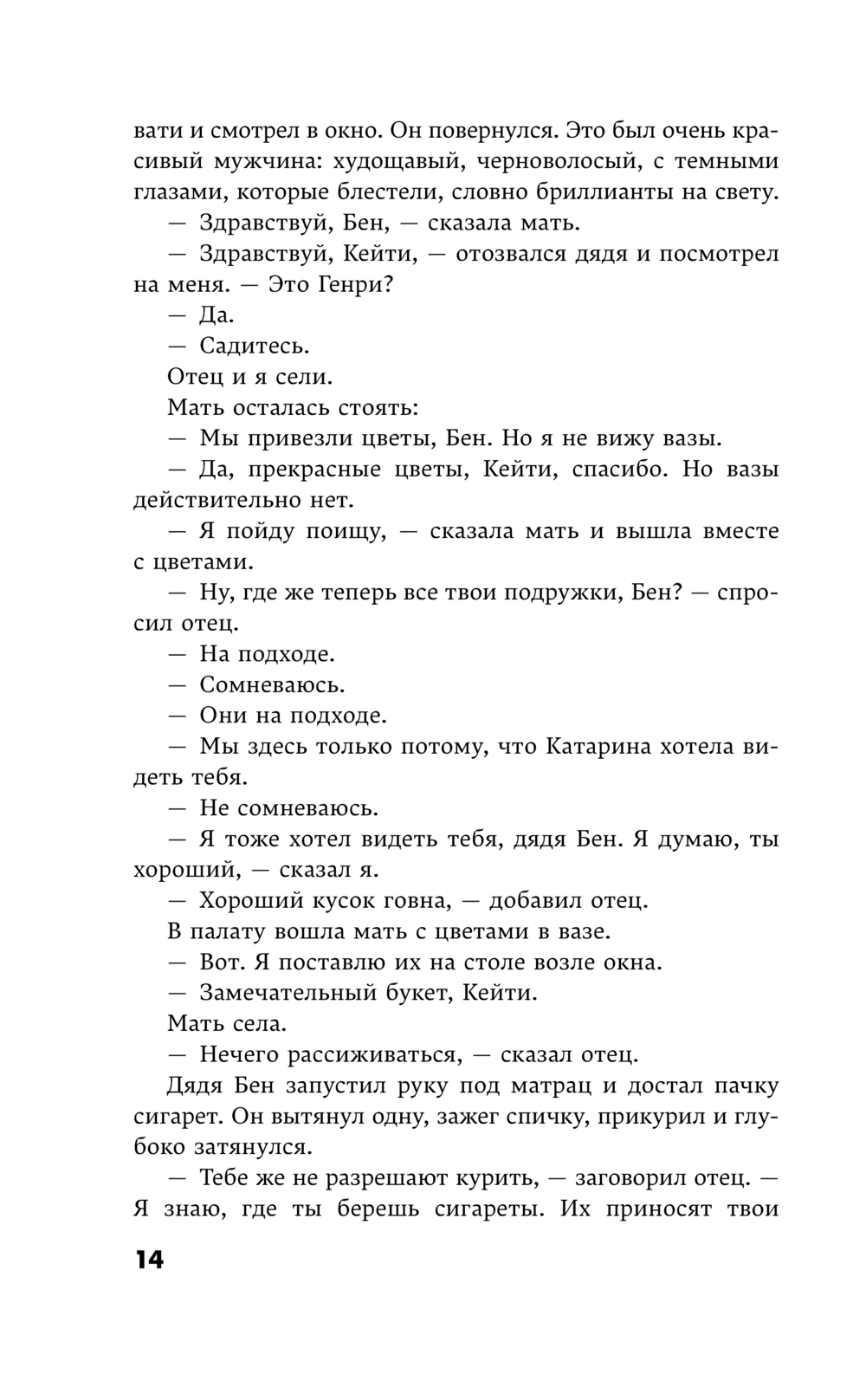 вати и смотрел в окно. Он повернулся. Это был очень красивый мужчина: худощавый, черноволосый, с темными глазами, которые блестели, словно бриллианты на свету.

— Здравствуй, Бен, — сказала мать.

— Здравствуй, Кейти, — отозвался дядя и посмотрел на меня. — Это Генри?

— Да.

— Садитесь.

Отец и я сели.

Мать осталась стоять:

— Мы привезли цветы, Бен. Но я не вижу вазы.

— Да, прекрасные цветы, Кейти, спасибо. Но вазы действительно нет.

— Я пойду поищу, — сказала мать и вышла вместе с цветами.

— Ну, где же теперь все твои подружки, Бен? — спросил отец.

— На подходе.

— Сомневаюсь.

— Они на подходе.

— Мы здесь только потому, что Катарина хотела видеть тебя.

— Не сомневаюсь.

— Я тоже хотел видеть тебя, дядя Бен. Я думаю, ты хороший, — сказал я.

— Хороший кусок говна, — добавил отец.

В палату вошла мать с цветами в вазе.

— Вот. Я поставлю их на столе возле окна.

— Замечательный букет, Кейти.

Мать села.

— Нечего рассиживаться, — сказал отец.

Дядя Бен запустил руку под матрац и достал пачку сигарет. Он вытянул одну, зажег спичку, прикурил и глубоко затянулся.

— Тебе же не разрешают курить, — заговорил отец. — Я знаю, где ты берешь сигареты. Их приносят твои

14